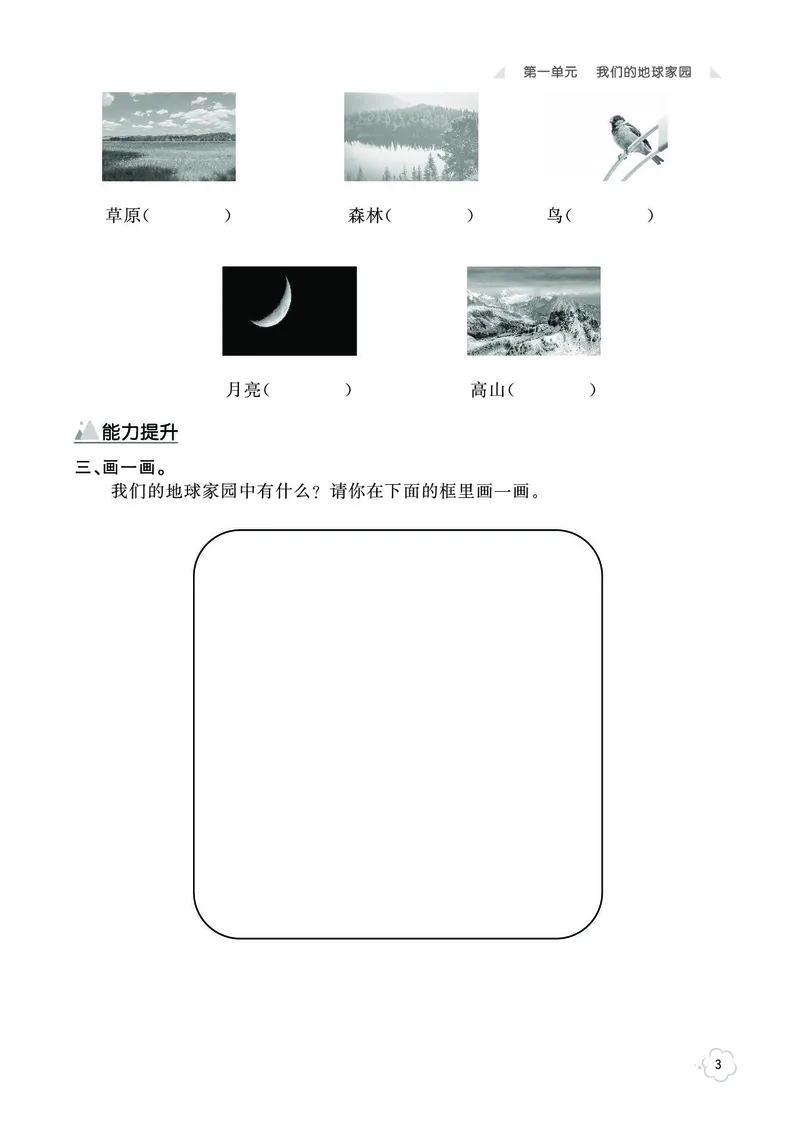 第一单元　我们的地球家园

草原（　　　）　森林（　　　）　鸟（　　　）

月亮（　　　）　高山（　　　）

能力提升

三、画一画。

我们的地球家园中有什么？请你在下面的框里画一画。

3